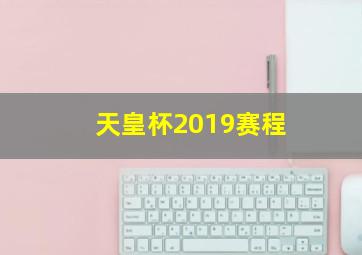 天皇杯2019赛程